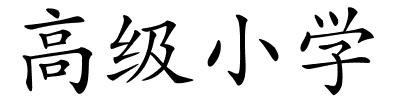 高级小学